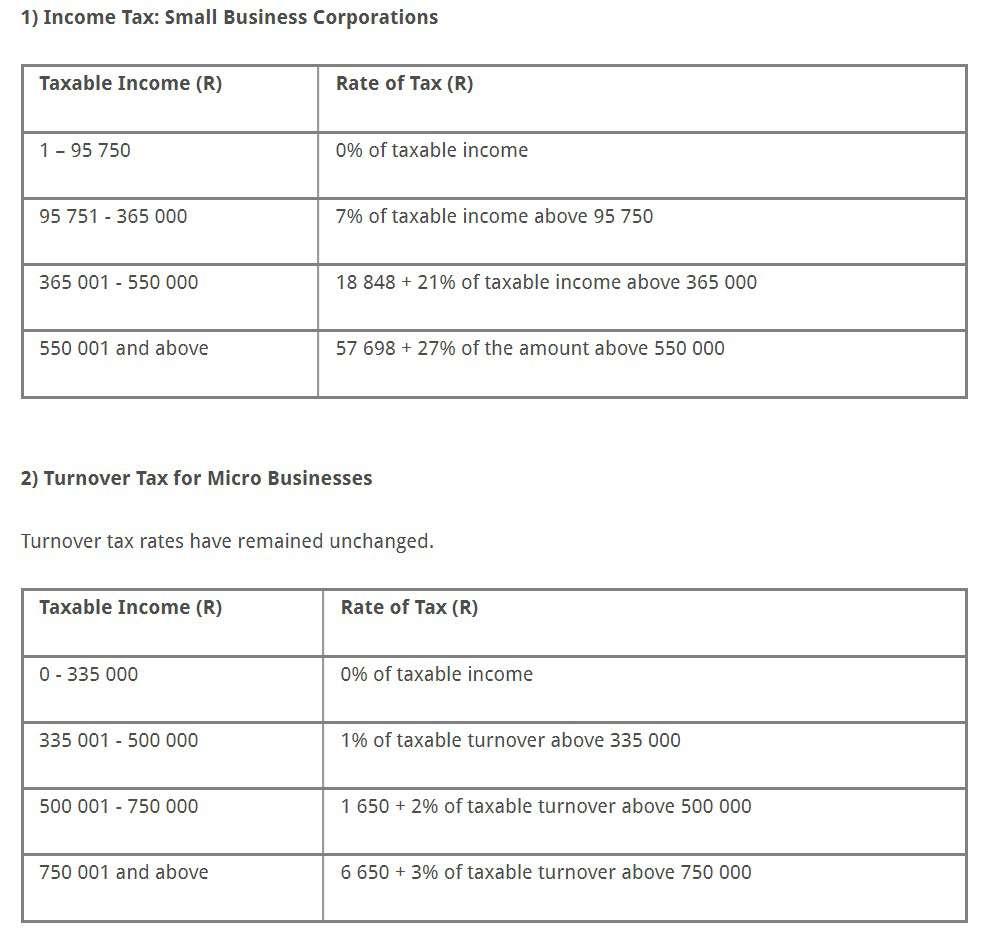 1) Income Tax: Small Business Corporations

| Taxable Income (R) | Rate of Tax (R) |
|---|---|
| 1 – 95 750 | 0% of taxable income |
| 95 751 - 365 000 | 7% of taxable income above 95 750 |
| 365 001 - 550 000 | 18 848 + 21% of taxable income above 365 000 |
| 550 001 and above | 57 698 + 27% of the amount above 550 000 |

2) Turnover Tax for Micro Businesses

Turnover tax rates have remained unchanged.

| Taxable Income (R) | Rate of Tax (R) |
|---|---|
| 0 - 335 000 | 0% of taxable income |
| 335 001 - 500 000 | 1% of taxable turnover above 335 000 |
| 500 001 - 750 000 | 1 650 + 2% of taxable turnover above 500 000 |
| 750 001 and above | 6 650 + 3% of taxable turnover above 750 000 |